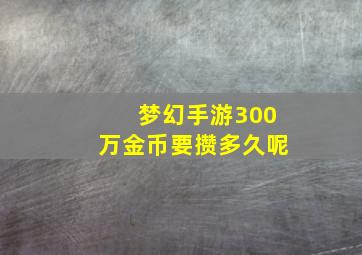 梦幻手游300万金币要攒多久呢